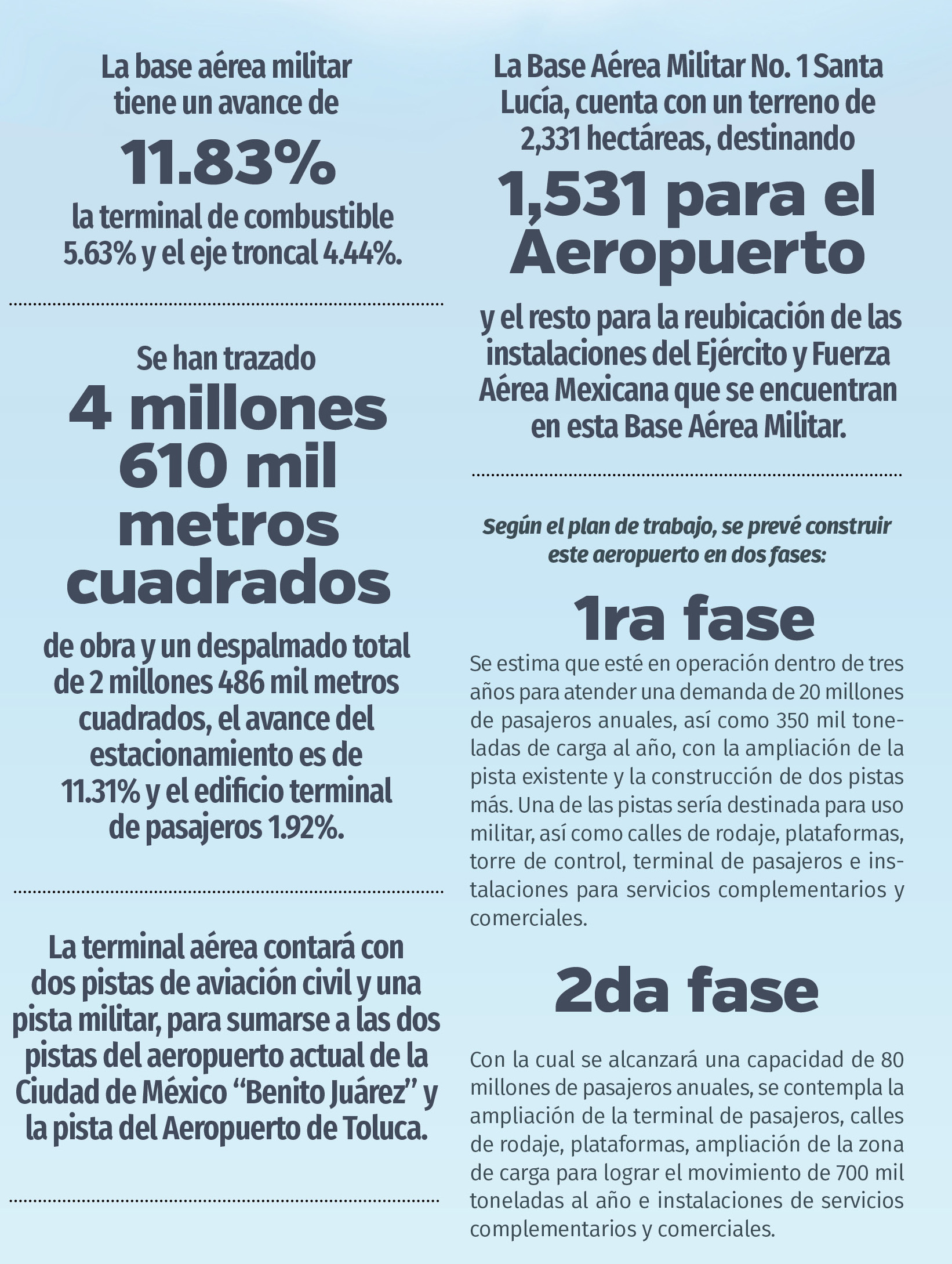 La base aérea militar tiene un avance de

11.83%

la terminal de combustible 5.63% y el eje troncal 4.44%.

Se han trazado

4 millones 610 mil metros cuadrados

de obra y un despalmado total de 2 millones 486 mil metros cuadrados, el avance del estacionamiento es de 11.31% y el edificio terminal de pasajeros 1.92%.

La terminal aérea contará con dos pistas de aviación civil y una pista militar, para sumarse a las dos pistas del aeropuerto actual de la Ciudad de México "Benito Juárez" y la pista del Aeropuerto de Toluca.

La Base Aérea Militar No. 1 Santa Lucía, cuenta con un terreno de 2,331 hectáreas, destinando

1,531 para el Aeropuerto

y el resto para la reubicación de las instalaciones del Ejército y Fuerza Aérea Mexicana que se encuentran en esta Base Aérea Militar.

Según el plan de trabajo, se prevé construir este aeropuerto en dos fases:

1ra fase

Se estima que esté en operación dentro de tres años para atender una demanda de 20 millones de pasajeros anuales, así como 350 mil toneladas de carga al año, con la ampliación de la pista existente y la construcción de dos pistas más. Una de las pistas sería destinada para uso militar, así como calles de rodaje, plataformas, torre de control, terminal de pasajeros e instalaciones para servicios complementarios y comerciales.

2da fase

Con la cual se alcanzará una capacidad de 80 millones de pasajeros anuales, se contempla la ampliación de la terminal de pasajeros, calles de rodaje, plataformas, ampliación de la zona de carga para lograr el movimiento de 700 mil toneladas al año e instalaciones de servicios complementarios y comerciales.